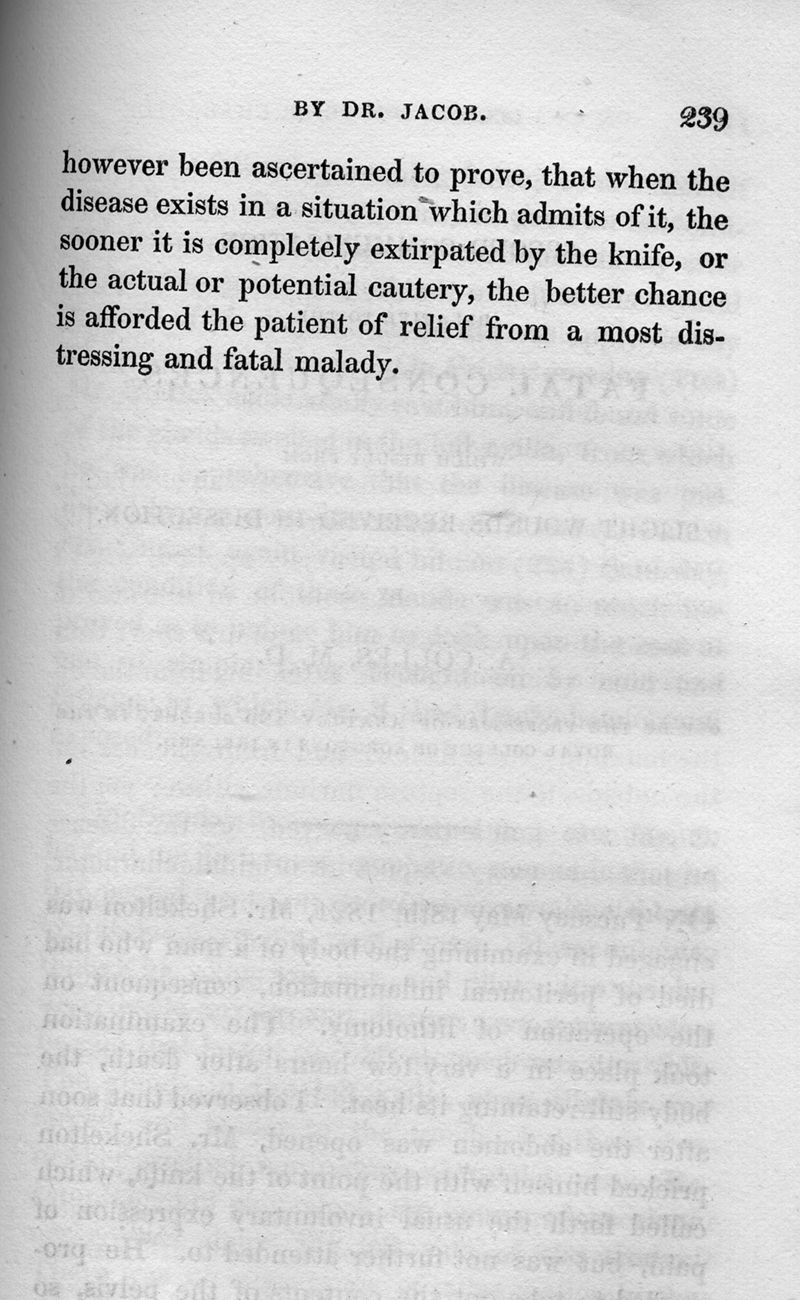 BY DR. JACOB. 239

however been ascertained to prove, that when the disease exists in a situation which admits of it, the sooner it is completely extirpated by the knife, or the actual or potential cautery, the better chance is afforded the patient of relief from a most distressing and fatal malady.